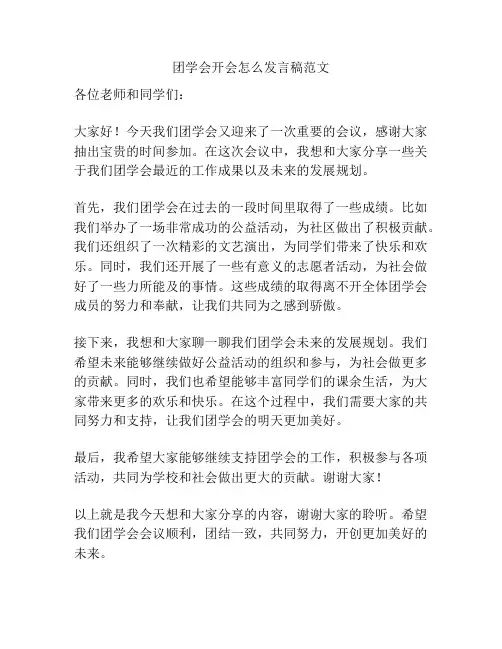 团学会开会怎么发言稿范文

各位老师和同学们：

大家好！今天我们团学会又迎来了一次重要的会议，感谢大家抽出宝贵的时间参加。在这次会议中，我想和大家分享一些关于我们团学会最近的工作成果以及未来的发展规划。

首先，我们团学会在过去的一段时间里取得了一些成绩。比如我们举办了一场非常成功的公益活动，为社区做出了积极贡献。我们还组织了一次精彩的文艺演出，为同学们带来了快乐和欢乐。同时，我们还开展了一些有意义的志愿者活动，为社会做好了一些力所能及的事情。这些成绩的取得离不开全体团学会成员的努力和奉献，让我们共同为之感到骄傲。

接下来，我想和大家聊一聊我们团学会未来的发展规划。我们希望未来能够继续做好公益活动的组织和参与，为社会做更多的贡献。同时，我们也希望能够丰富同学们的课余生活，为大家带来更多的欢乐和快乐。在这个过程中，我们需要大家的共同努力和支持，让我们团学会的明天更加美好。

最后，我希望大家能够继续支持团学会的工作，积极参与各项活动，共同为学校和社会做出更大的贡献。谢谢大家！

以上就是我今天想和大家分享的内容，谢谢大家的聆听。希望我们团学会会议顺利，团结一致，共同努力，开创更加美好的未来。